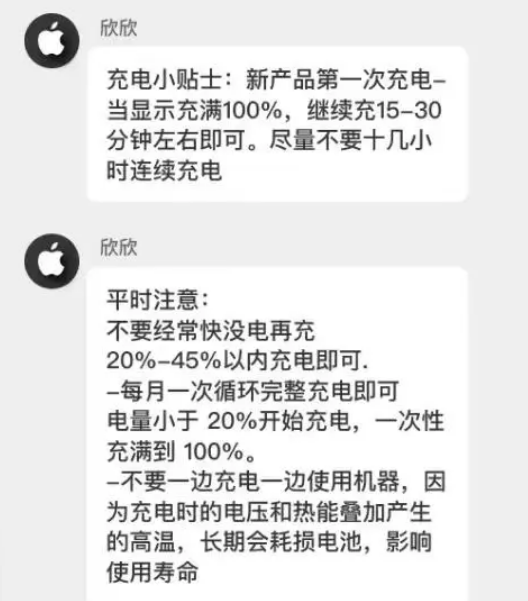 欣欣

充电小贴士：新产品第一次充电–当显示充满100%，继续充15–30分钟左右即可。尽量不要十几小时连续充电

欣欣

平时注意：
不要经常快没电再充
20%–45%以内充电即可.
–每月一次循环完整充电即可
电量小于 20%开始充电，一次性充满到 100%。
–不要一边充电一边使用机器，因为充电时的电压和热能叠加产生的高温，长期会耗损电池，影响使用寿命